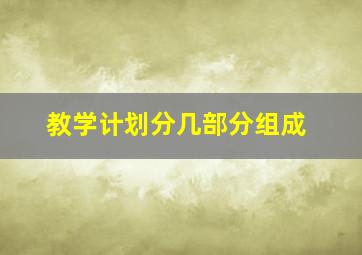 教学计划分几部分组成